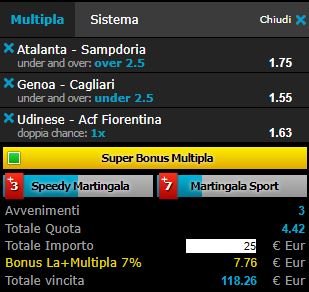 Multipla Sistema Chiudi

Atalanta - Sampdoria
under and over: over 2.5 1.75

Genoa - Cagliari
under and over: under 2.5 1.55

Udinese - Acf Fiorentina
doppia chance: 1x 1.63

Super Bonus Multipla

+3 Speedy Martingala +7 Martingala Sport

Avvenimenti 3
Totale Quota 4.42
Totale Importo 25 € Eur
Bonus La+Multipla 7% 7.76 € Eur
Totale vincita 118.26 € Eur